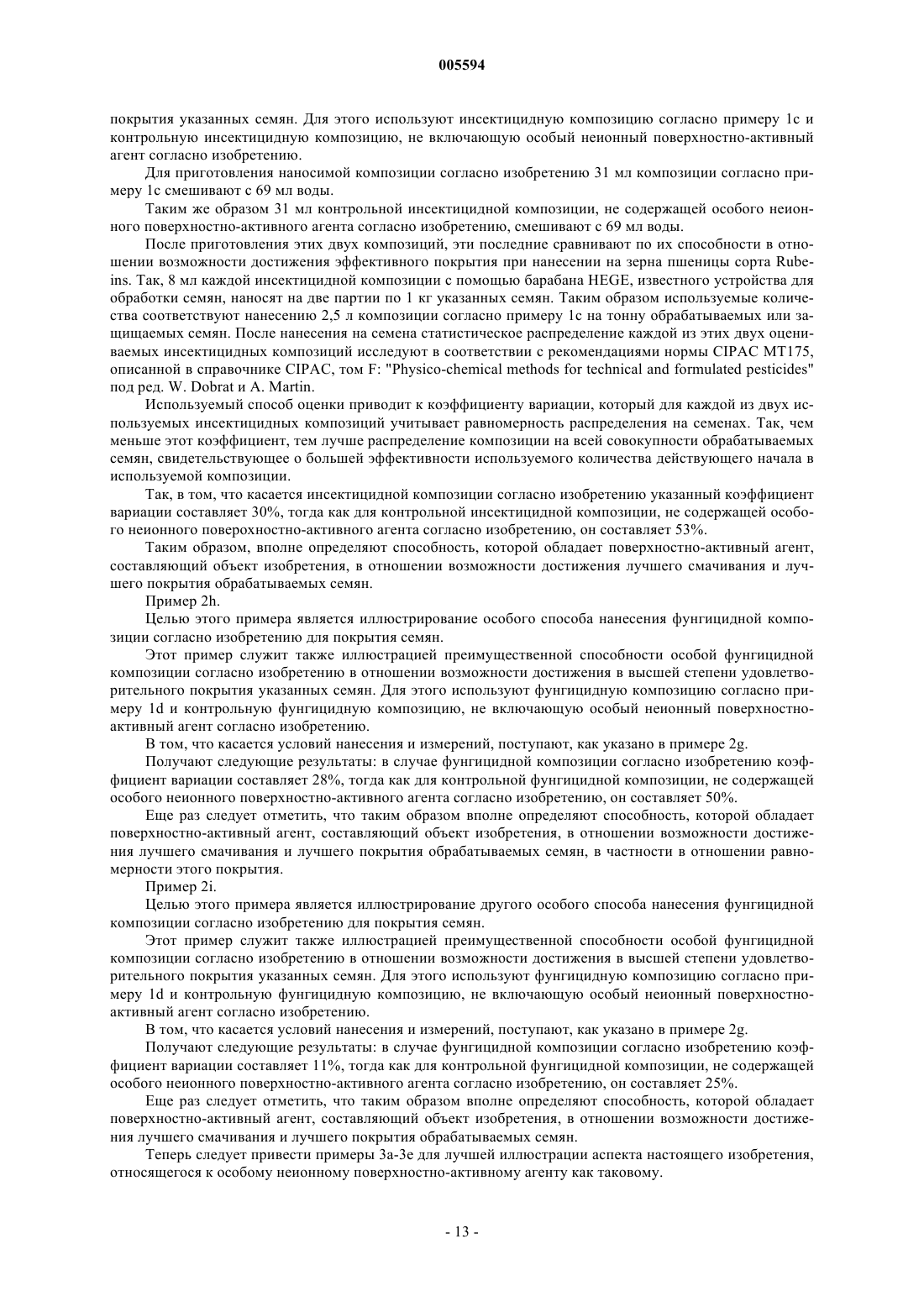 005594

покрытия указанных семян. Для этого используют инсектицидную композицию согласно примеру 1с и контрольную инсектицидную композицию, не включающую особый неионный поверхностно-активный агент согласно изобретению.

Для приготовления наносимой композиции согласно изобретению 31 мл композиции согласно примеру 1с смешивают с 69 мл воды.

Таким же образом 31 мл контрольной инсектицидной композиции, не содержащей особого неионного поверхностно-активного агента согласно изобретению, смешивают с 69 мл воды.

После приготовления этих двух композиций, эти последние сравнивают по их способности в отношении возможности достижения эффективного покрытия при нанесении на зерна пшеницы сорта Rubeins. Так, 8 мл каждой инсектицидной композиции с помощью барабана HEGE, известного устройства для обработки семян, наносят на две партии по 1 кг указанных семян. Таким образом используемые количества соответствуют нанесению 2,5 л композиции согласно примеру 1с на тонну обрабатываемых или защищаемых семян. После нанесения на семена статистическое распределение каждой из этих двух оцениваемых инсектицидных композиций исследуют в соответствии с рекомендациями нормы CIPAC MT175, описанной в справочнике CIPAC, том F: "Physico-chemical methods for technical and formulated pesticides" под ред. W. Dobrat и A. Martin.

Используемый способ оценки приводит к коэффициенту вариации, который для каждой из двух используемых инсектицидных композиций учитывает равномерность распределения на семенах. Так, чем меньше этот коэффициент, тем лучше распределение композиции на всей совокупности обрабатываемых семян, свидетельствующее о большей эффективности используемого количества действующего начала в используемой композиции.

Так, в том, что касается инсектицидной композиции согласно изобретению указанный коэффициент вариации составляет 30%, тогда как для контрольной инсектицидной композиции, не содержащей особого неионного поверохностно-активного агента согласно изобретению, он составляет 53%.

Таким образом, вполне определяют способность, которой обладает поверхностно-активный агент, составляющий объект изобретения, в отношении возможности достижения лучшего смачивания и лучшего покрытия обрабатываемых семян.

Пример 2h.

Целью этого примера является иллюстрирование особого способа нанесения фунгицидной композиции согласно изобретению для покрытия семян.

Этот пример служит также иллюстрацией преимущественной способности особой фунгицидной композиции согласно изобретению в отношении возможности достижения в высшей степени удовлетворительного покрытия указанных семян. Для этого используют фунгицидную композицию согласно примеру 1d и контрольную фунгицидную композицию, не включающую особый неионный поверхностно-активный агент согласно изобретению.

В том, что касается условий нанесения и измерений, поступают, как указано в примере 2g.

Получают следующие результаты: в случае фунгицидной композиции согласно изобретению коэффициент вариации составляет 28%, тогда как для контрольной фунгицидной композиции, не содержащей особого неионного поверхностно-активного агента согласно изобретению, он составляет 50%.

Еще раз следует отметить, что таким образом вполне определяют способность, которой обладает поверхностно-активный агент, составляющий объект изобретения, в отношении возможности достижения лучшего смачивания и лучшего покрытия обрабатываемых семян, в частности в отношении равномерности этого покрытия.

Пример 2i.

Целью этого примера является иллюстрирование другого особого способа нанесения фунгицидной композиции согласно изобретению для покрытия семян.

Этот пример служит также иллюстрацией преимущественной способности особой фунгицидной композиции согласно изобретению в отношении возможности достижения в высшей степени удовлетворительного покрытия указанных семян. Для этого используют фунгицидную композицию согласно примеру 1d и контрольную фунгицидную композицию, не включающую особый неионный поверхностно-активный агент согласно изобретению.

В том, что касается условий нанесения и измерений, поступают, как указано в примере 2g.

Получают следующие результаты: в случае фунгицидной композиции согласно изобретению коэффициент вариации составляет 11%, тогда как для контрольной фунгицидной композиции, не содержащей особого неионного поверхностно-активного агента согласно изобретению, он составляет 25%.

Еще раз следует отметить, что таким образом вполне определяют способность, которой обладает поверхностно-активный агент, составляющий объект изобретения, в отношении возможности достижения лучшего смачивания и лучшего покрытия обрабатываемых семян.

Теперь следует привести примеры 3а-3е для лучшей иллюстрации аспекта настоящего изобретения, относящегося к особому неионному поверхностно-активному агенту как таковому.

- 13 -